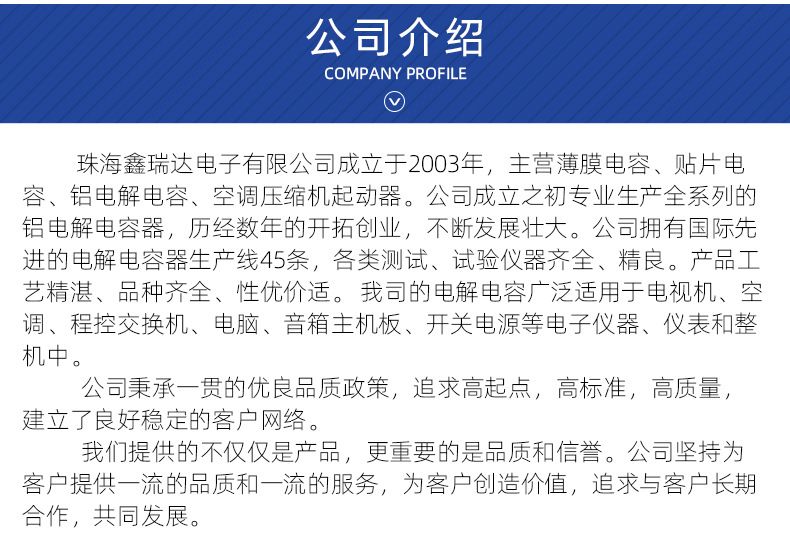 公司介绍
COMPANY PROFILE

珠海鑫瑞达电子有限公司成立于2003年，主营薄膜电容、贴片电容、铝电解电容、空调压缩机起动器。公司成立之初专业生产全系列的铝电解电容器，历经数年的开拓创业，不断发展壮大。公司拥有国际先进的电解电容器生产线45条，各类测试、试验仪器齐全、精良。产品工艺精湛、品种齐全、性优价适。我司的电解电容广泛适用于电视机、空调、程控交换机、电脑、音箱主机板、开关电源等电子仪器、仪表和整机中。

公司秉承一贯的优良品质政策，追求高起点，高标准，高质量，建立了良好稳定的客户网络。

我们提供的不仅仅是产品，更重要的是品质和信誉。公司坚持为客户提供一流的品质和一流的服务，为客户创造价值，追求与客户长期合作，共同发展。